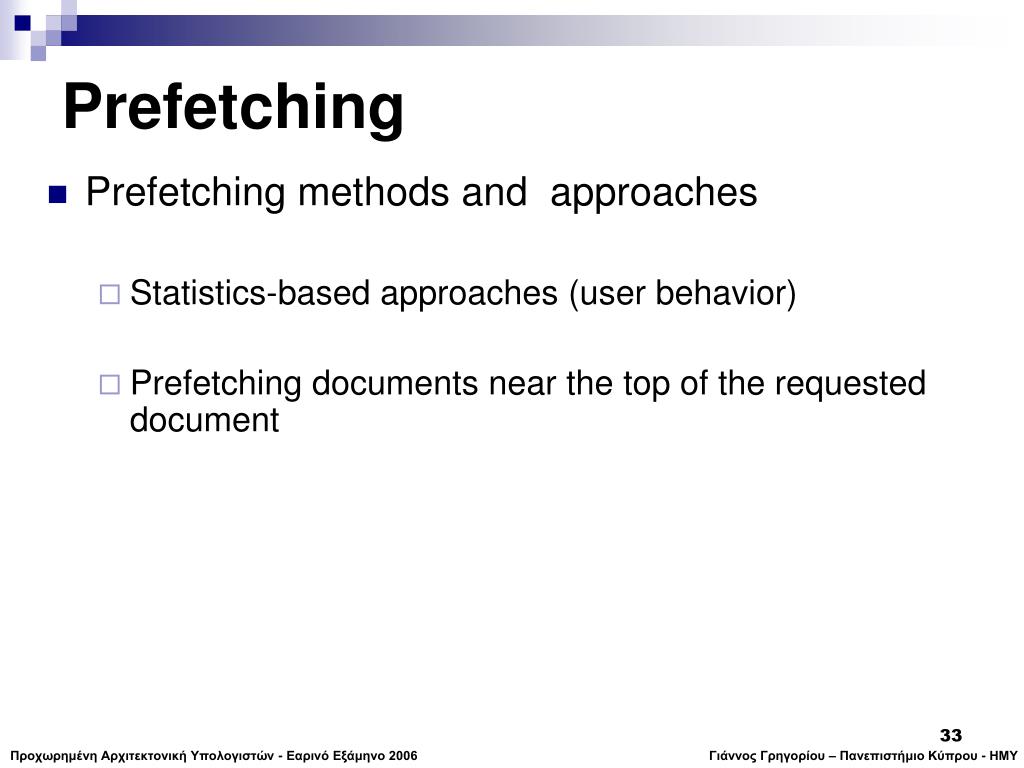 Prefetching

Prefetching methods and approaches

Statistics-based approaches (user behavior)

Prefetching documents near the top of the requested document

33

Προχωρημένη Αρχιτεκτονική Υπολογιστών - Εαρινό Εξάμηνο 2006

Γιάννος Γρηγορίου – Πανεπιστήμιο Κύπρου - ΗΜΥ